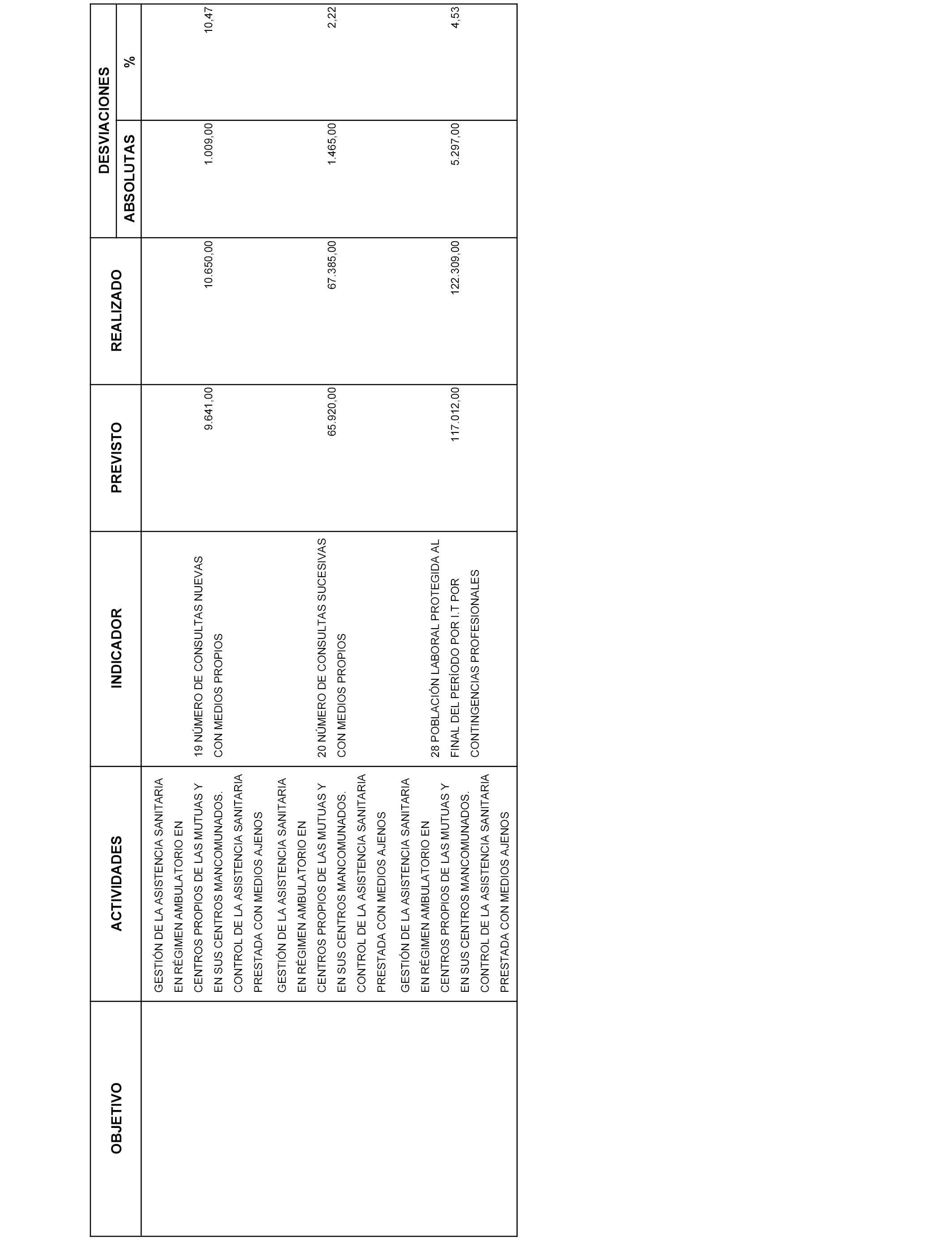 | OBJETIVO | ACTIVIDADES | INDICADOR | PREVISTO | REALIZADO | DESVIACIONES ABSOLUTAS | DESVIACIONES % |
|---|---|---|---|---|---|---|
| | GESTIÓN DE LA ASISTENCIA SANITARIA EN RÉGIMEN AMBULATORIO EN CENTROS PROPIOS DE LAS MUTUAS Y EN SUS CENTROS MANCOMUNADOS. CONTROL DE LA ASISTENCIA SANITARIA PRESTADA CON MEDIOS AJENOS | 19 NÚMERO DE CONSULTAS NUEVAS CON MEDIOS PROPIOS | 9.641,00 | 10.650,00 | 1.009,00 | 10,47 |
| | GESTIÓN DE LA ASISTENCIA SANITARIA EN RÉGIMEN AMBULATORIO EN CENTROS PROPIOS DE LAS MUTUAS Y EN SUS CENTROS MANCOMUNADOS. CONTROL DE LA ASISTENCIA SANITARIA PRESTADA CON MEDIOS AJENOS | 20 NÚMERO DE CONSULTAS SUCESIVAS CON MEDIOS PROPIOS | 65.920,00 | 67.385,00 | 1.465,00 | 2,22 |
| | GESTIÓN DE LA ASISTENCIA SANITARIA EN RÉGIMEN AMBULATORIO EN CENTROS PROPIOS DE LAS MUTUAS Y EN SUS CENTROS MANCOMUNADOS. CONTROL DE LA ASISTENCIA SANITARIA PRESTADA CON MEDIOS AJENOS | 28 POBLACIÓN LABORAL PROTEGIDA AL FINAL DEL PERÍODO POR I.T POR CONTINGENCIAS PROFESIONALES | 117.012,00 | 122.309,00 | 5.297,00 | 4,53 |